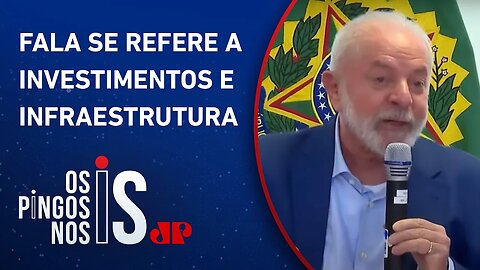 FALA SE REFERE A INVESTIMENTOS E INFRAESTRUTURA

OS PINGOS NOS IS

JP